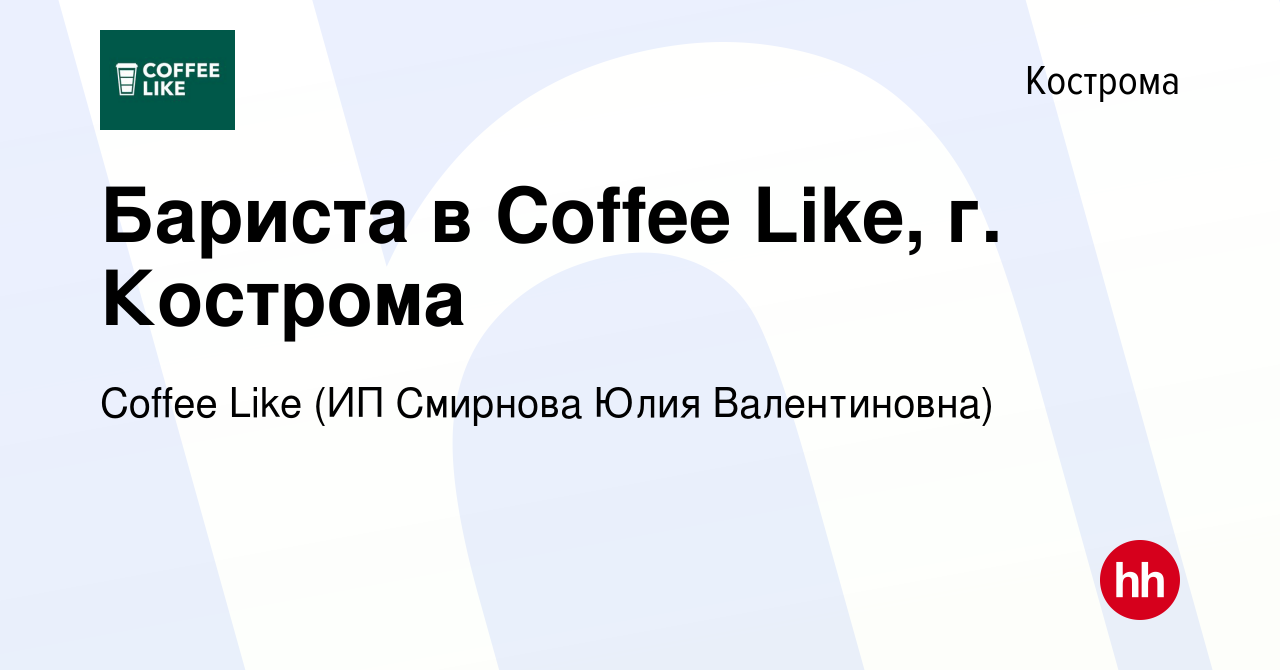 COFFEE LIKE

Кострома

Бариста в Coffee Like, г. Кострома

Coffee Like (ИП Смирнова Юлия Валентиновна)

hh